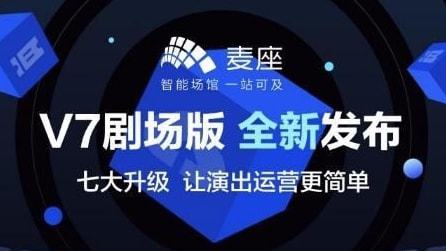 麦座
智能场馆 一站可及

V7剧场版 全新发布
七大升级 让演出运营更简单